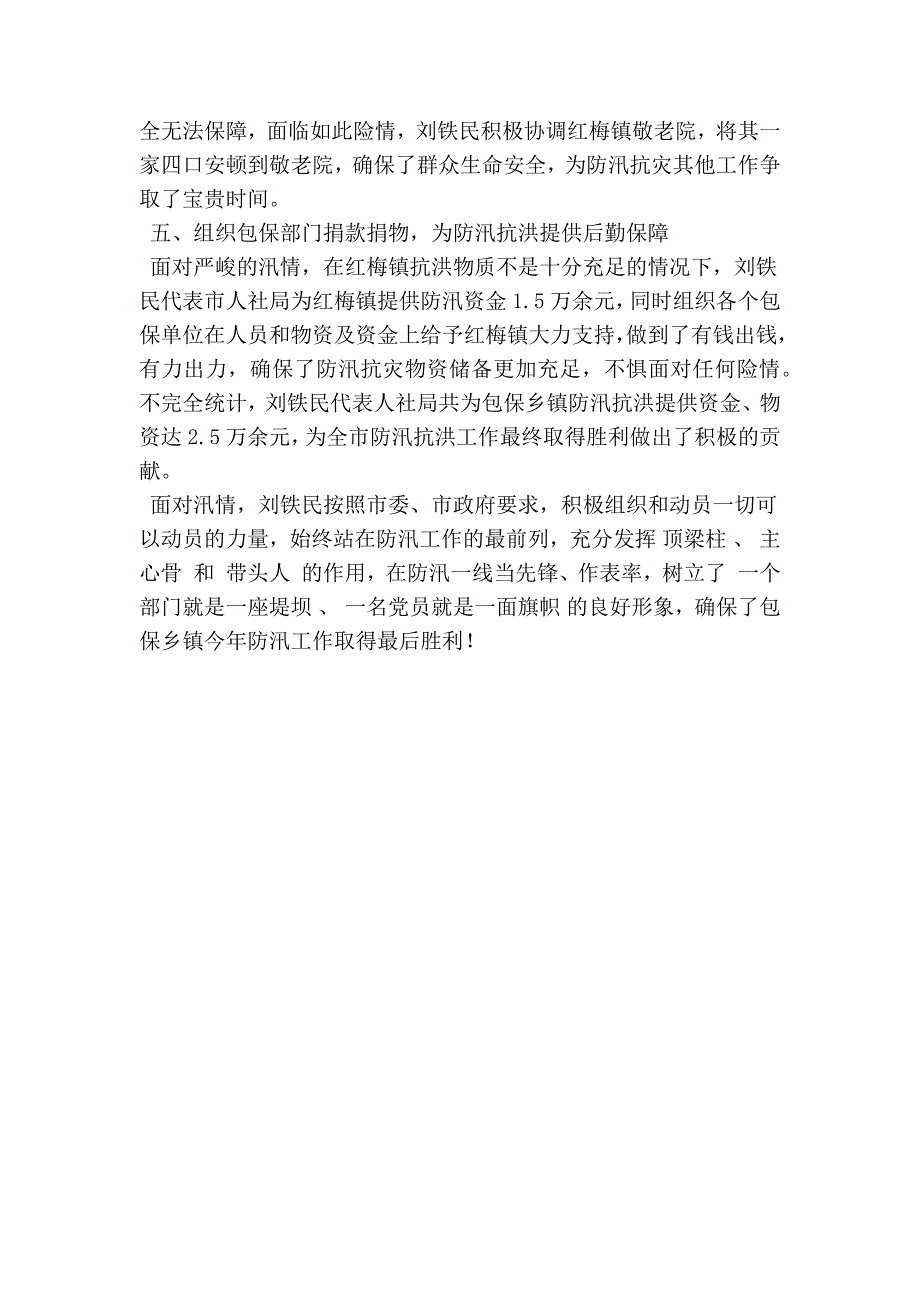 全无法保障，面临如此险情，刘铁民积极协调红梅镇敬老院，将其一家四口安顿到敬老院，确保了群众生命安全，为防汛抗灾其他工作争取了宝贵时间。

五、组织包保部门捐款捐物，为防汛抗洪提供后勤保障

面对严峻的汛情，在红梅镇抗洪物质不是十分充足的情况下，刘铁民代表市人社局为红梅镇提供防汛资金 1.5 万余元，同时组织各个包保单位在人员和物资及资金上给予红梅镇大力支持，做到了有钱出钱，有力出力，确保了防汛抗灾物资储备更加充足，不惧面对任何险情。不完全统计，刘铁民代表人社局共为包保乡镇防汛抗洪提供资金、物资达 2.5 万余元，为全市防汛抗洪工作最终取得胜利做出了积极的贡献。

面对汛情，刘铁民按照市委、市政府要求，积极组织和动员一切可以动员的力量，始终站在防汛工作的最前列，充分发挥 顶梁柱 、 主心骨 和 带头人 的作用，在防汛一线当先锋、作表率，树立了 一个部门就是一座堤坝 、 一名党员就是一面旗帜 的良好形象，确保了包保乡镇今年防汛工作取得最后胜利！